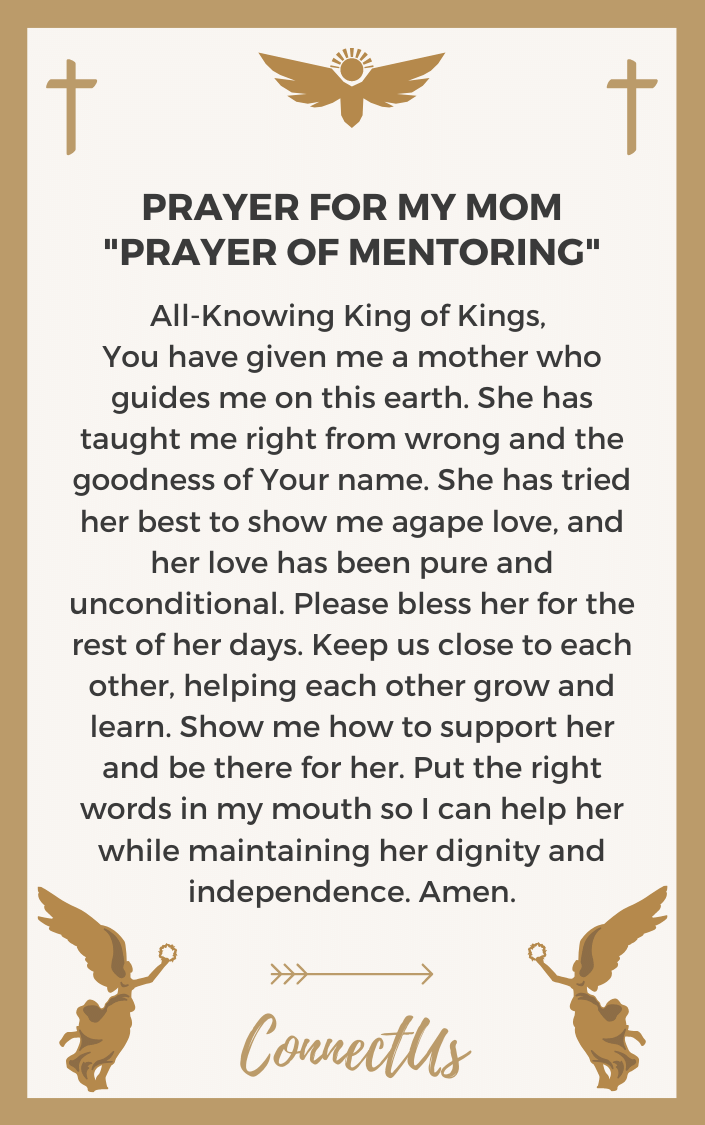 PRAYER FOR MY MOM
"PRAYER OF MENTORING"

All-Knowing King of Kings,
You have given me a mother who guides me on this earth. She has taught me right from wrong and the goodness of Your name. She has tried her best to show me agape love, and her love has been pure and unconditional. Please bless her for the rest of her days. Keep us close to each other, helping each other grow and learn. Show me how to support her and be there for her. Put the right words in my mouth so I can help her while maintaining her dignity and independence. Amen.

ConnectUs